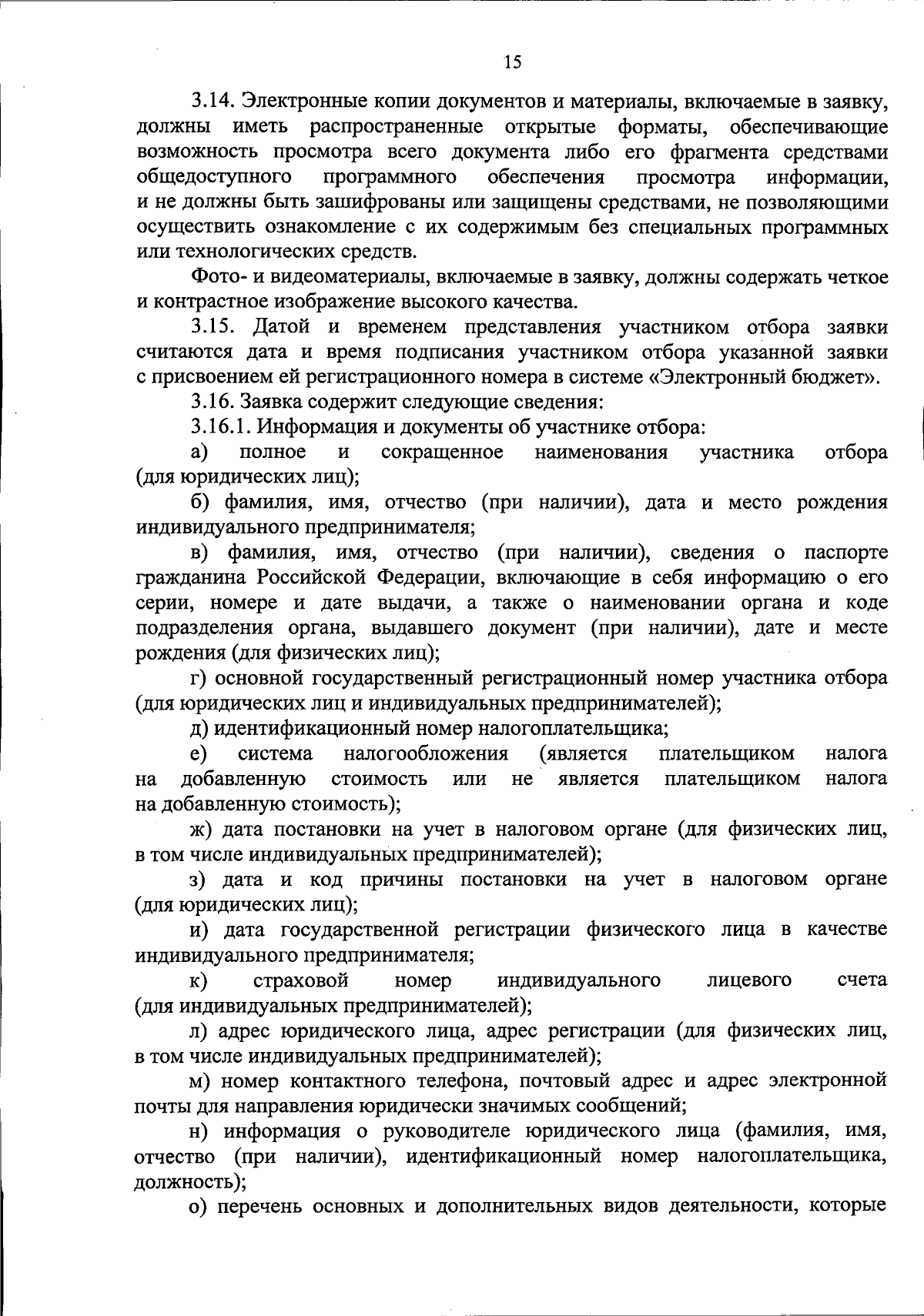 15

3.14. Электронные копии документов и материалы, включаемые в заявку, должны иметь распространенные открытые форматы, обеспечивающие возможность просмотра всего документа либо его фрагмента средствами общедоступного программного обеспечения просмотра информации, и не должны быть зашифрованы или защищены средствами, не позволяющими осуществить ознакомление с их содержимым без специальных программных или технологических средств.

Фото- и видеоматериалы, включаемые в заявку, должны содержать четкое и контрастное изображение высокого качества.

3.15. Датой и временем представления участником отбора заявки считаются дата и время подписания участником отбора указанной заявки с присвоением ей регистрационного номера в системе «Электронный бюджет».

3.16. Заявка содержит следующие сведения:

3.16.1. Информация и документы об участнике отбора:

а) полное и сокращенное наименования участника отбора (для юридических лиц);

б) фамилия, имя, отчество (при наличии), дата и место рождения индивидуального предпринимателя;

в) фамилия, имя, отчество (при наличии), сведения о паспорте гражданина Российской Федерации, включающие в себя информацию о его серии, номере и дате выдачи, а также о наименовании органа и коде подразделения органа, выдавшего документ (при наличии), дате и месте рождения (для физических лиц);

г) основной государственный регистрационный номер участника отбора (для юридических лиц и индивидуальных предпринимателей);

д) идентификационный номер налогоплательщика;

е) система налогообложения (является плательщиком налога на добавленную стоимость или не является плательщиком налога на добавленную стоимость);

ж) дата постановки на учет в налоговом органе (для физических лиц, в том числе индивидуальных предпринимателей);

з) дата и код причины постановки на учет в налоговом органе (для юридических лиц);

и) дата государственной регистрации физического лица в качестве индивидуального предпринимателя;

к) страховой номер индивидуального лицевого счета (для индивидуальных предпринимателей);

л) адрес юридического лица, адрес регистрации (для физических лиц, в том числе индивидуальных предпринимателей);

м) номер контактного телефона, почтовый адрес и адрес электронной почты для направления юридически значимых сообщений;

н) информация о руководителе юридического лица (фамилия, имя, отчество (при наличии), идентификационный номер налогоплательщика, должность);

о) перечень основных и дополнительных видов деятельности, которые